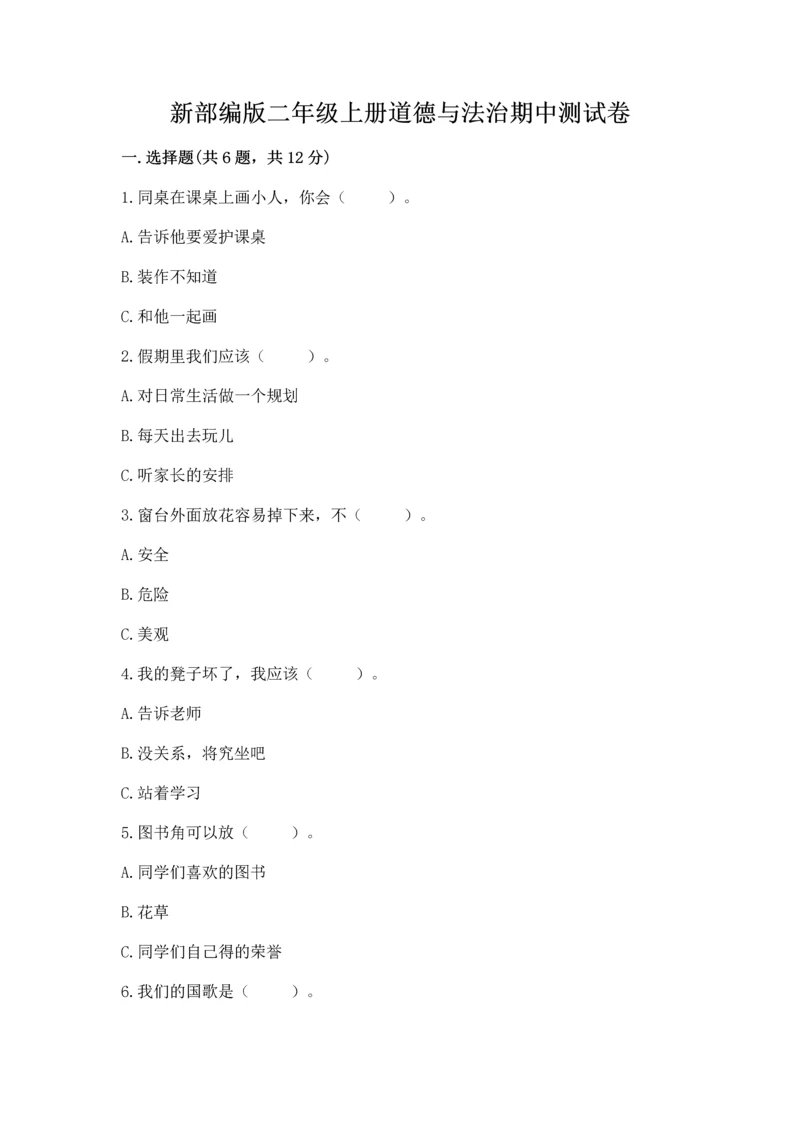 新部编版二年级上册道德与法治期中测试卷

一.选择题(共6题，共12分)

1.同桌在课桌上画小人，你会（　　）。

A.告诉他要爱护课桌

B.装作不知道

C.和他一起画

2.假期里我们应该（　　）。

A.对日常生活做一个规划

B.每天出去玩儿

C.听家长的安排

3.窗台外面放花容易掉下来，不（　　）。

A.安全

B.危险

C.美观

4.我的凳子坏了，我应该（　　）。

A.告诉老师

B.没关系，将究坐吧

C.站着学习

5.图书角可以放（　　）。

A.同学们喜欢的图书

B.花草

C.同学们自己得的荣誉

6.我们的国歌是（　　）。